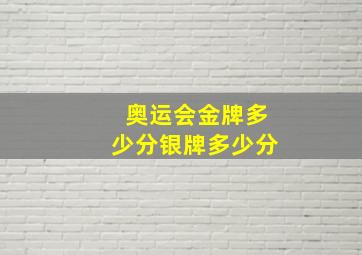 奥运会金牌多少分银牌多少分